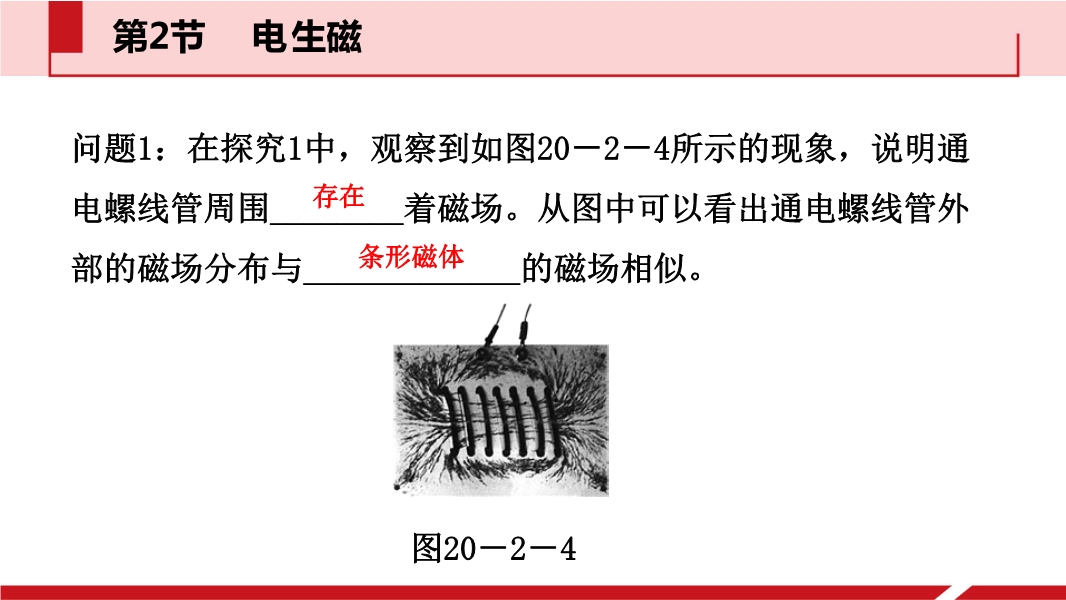 第2节 电生磁

问题1：在探究1中，观察到如图20－2－4所示的现象，说明通电螺线管周围存在着磁场。从图中可以看出通电螺线管外部的磁场分布与条形磁体的磁场相似。

图20－2－4